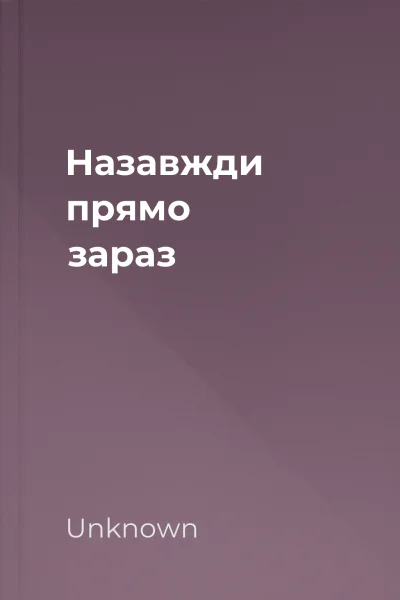 Назавжди прямо зараз

Unknown